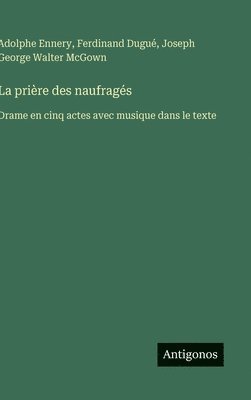 Adolphe Ennery, Ferdinand Dugué, Joseph George Walter McGown

La prière des naufragés

Drame en cinq actes avec musique dans le texte

Antigonos